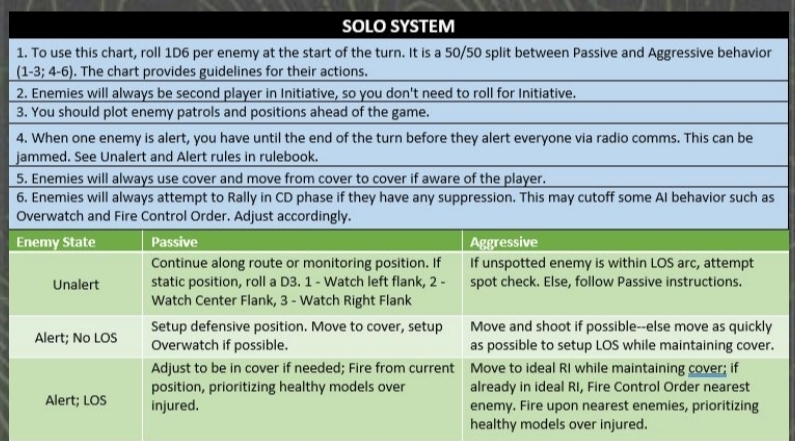 SOLO SYSTEM

1. To use this chart, roll 1D6 per enemy at the start of the turn. It is a 50/50 split between Passive and Aggressive behavior (1-3; 4-6). The chart provides guidelines for their actions.

2. Enemies will always be second player in Initiative, so you don't need to roll for Initiative.

3. You should plot enemy patrols and positions ahead of the game.

4. When one enemy is alert, you have until the end of the turn before they alert everyone via radio comms. This can be jammed. See Unalert and Alert rules in rulebook.

5. Enemies will always use cover and move from cover to cover if aware of the player.

6. Enemies will always attempt to Rally in CD phase if they have any suppression. This may cutoff some AI behavior such as Overwatch and Fire Control Order. Adjust accordingly.

| Enemy State | Passive | Aggressive |
|---|---|---|
| Unalert | Continue along route or monitoring position. If static position, roll a D3. 1 - Watch left flank, 2 - Watch Center Flank, 3 - Watch Right Flank | If unspotted enemy is within LOS arc, attempt spot check. Else, follow Passive instructions. |
| Alert; No LOS | Setup defensive position. Move to cover, setup Overwatch if possible. | Move and shoot if possible--else move as quickly as possible to setup LOS while maintaining cover. |
| Alert; LOS | Adjust to be in cover if needed; Fire from current position, prioritizing healthy models over injured. | Move to ideal RI while maintaining cover; if already in ideal RI, Fire Control Order nearest enemy. Fire upon nearest enemies, prioritizing healthy models over injured. |